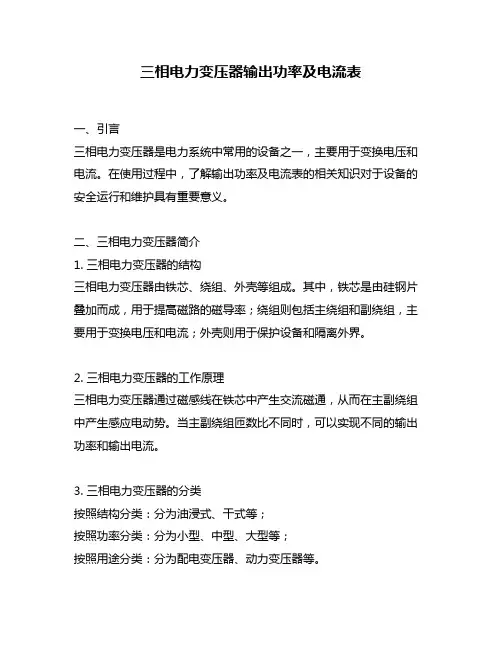 三相电力变压器输出功率及电流表

一、引言
三相电力变压器是电力系统中常用的设备之一，主要用于变换电压和电流。在使用过程中，了解输出功率及电流表的相关知识对于设备的安全运行和维护具有重要意义。

二、三相电力变压器简介
1. 三相电力变压器的结构
三相电力变压器由铁芯、绕组、外壳等组成。其中，铁芯是由硅钢片叠加而成，用于提高磁路的磁导率；绕组则包括主绕组和副绕组，主要用于变换电压和电流；外壳则用于保护设备和隔离外界。

2. 三相电力变压器的工作原理
三相电力变压器通过磁感线在铁芯中产生交流磁通，从而在主副绕组中产生感应电动势。当主副绕组匝数比不同时，可以实现不同的输出功率和输出电流。

3. 三相电力变压器的分类
按照结构分类：分为油浸式、干式等；
按照功率分类：分为小型、中型、大型等；
按照用途分类：分为配电变压器、动力变压器等。